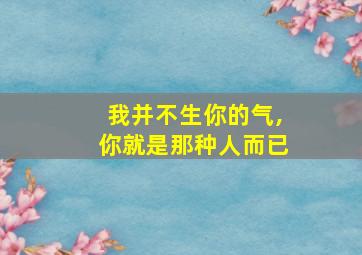 我并不生你的气,
你就是那种人而已